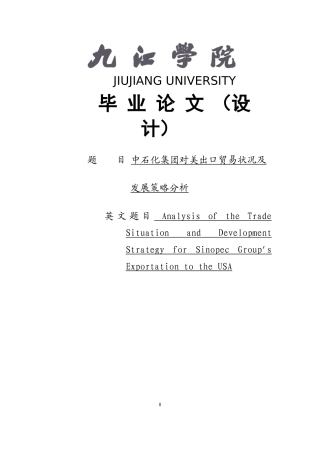 九江学院

JIUJIANG UNIVERSITY

毕业论文（设计）

题　　目 中石化集团对美出口贸易状况及发展策略分析

英文题目 Analysis of the Trade Situation and Development Strategy for Sinopec Group's Exportation to the USA

I